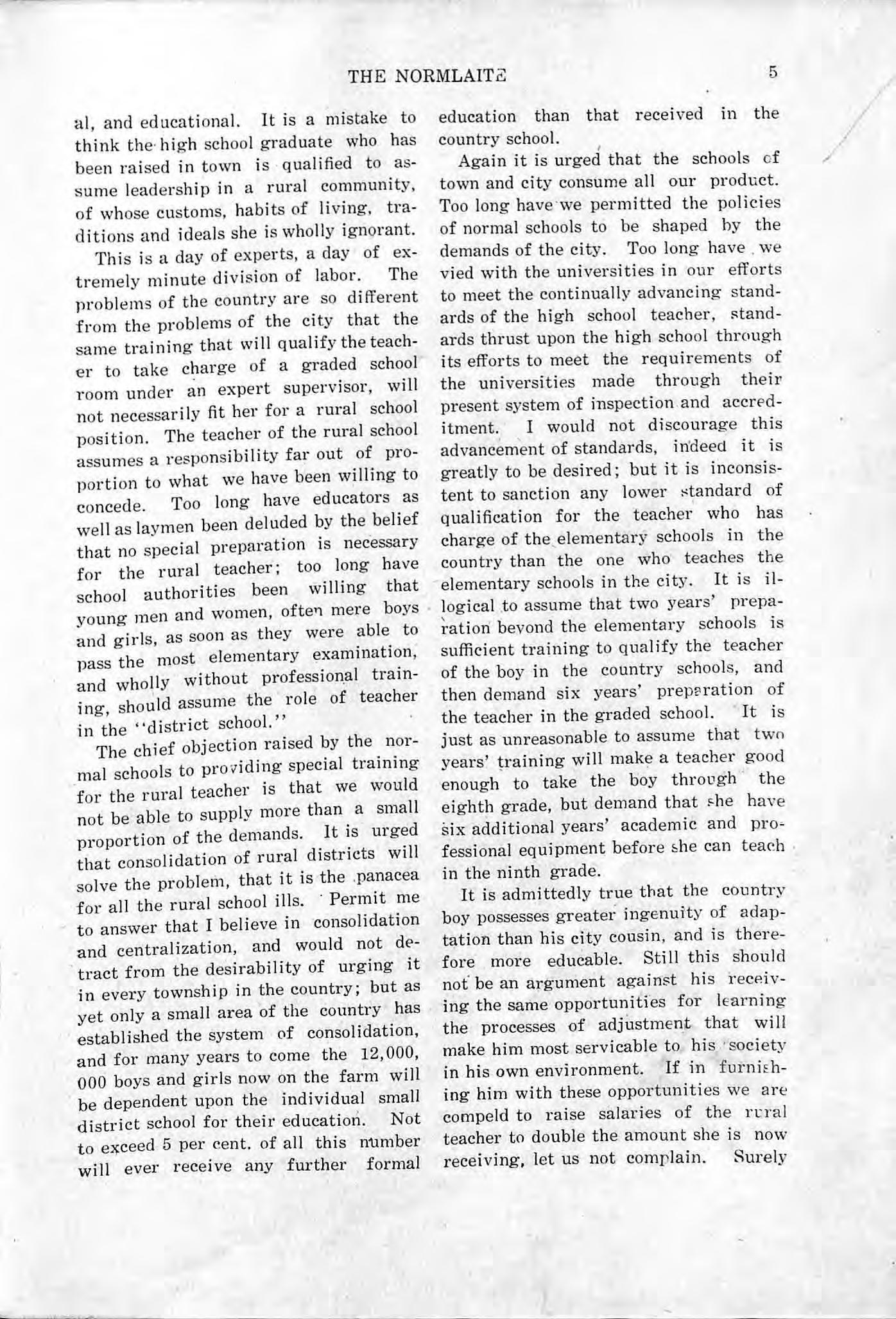 THE NORMLAITE 5

al, and educational. It is a mistake to think the high school graduate who has been raised in town is qualified to assume leadership in a rural community, of whose customs, habits of living, traditions and ideals she is wholly ignorant.

This is a day of experts, a day of extremely minute division of labor. The problems of the country are so different from the problems of the city that the same training that will qualify the teacher to take charge of a graded school room under an expert supervisor, will not necessarily fit her for a rural school position. The teacher of the rural school assumes a responsibility far out of proportion to what we have been willing to concede. Too long have educators as well as laymen been deluded by the belief that no special preparation is necessary for the rural teacher; too long have school authorities been willing that young men and women, often mere boys and girls, as soon as they were able to pass the most elementary examination, and wholly without professional training, should assume the role of teacher in the "district school."

The chief objection raised by the normal schools to providing special training for the rural teacher is that we would not be able to supply more than a small proportion of the demands. It is urged that consolidation of rural districts will solve the problem, that it is the panacea for all the rural school ills. Permit me to answer that I believe in consolidation and centralization, and would not detract from the desirability of urging it in every township in the country; but as yet only a small area of the country has established the system of consolidation, and for many years to come the 12,000,000 boys and girls now on the farm will be dependent upon the individual small district school for their education. Not to exceed 5 per cent. of all this number will ever receive any further formal education than that received in the country school.

Again it is urged that the schools of town and city consume all our product. Too long have we permitted the policies of normal schools to be shaped by the demands of the city. Too long have we vied with the universities in our efforts to meet the continually advancing standards of the high school teacher, standards thrust upon the high school through its efforts to meet the requirements of the universities made through their present system of inspection and accreditment. I would not discourage this advancement of standards, indeed it is greatly to be desired; but it is inconsistent to sanction any lower standard of qualification for the teacher who has charge of the elementary schools in the country than the one who teaches the elementary schools in the city. It is illogical to assume that two years' preparation beyond the elementary schools is sufficient training to qualify the teacher of the boy in the country schools, and then demand six years' preparation of the teacher in the graded school. It is just as unreasonable to assume that two years' training will make a teacher good enough to take the boy through the eighth grade, but demand that she have six additional years' academic and professional equipment before she can teach in the ninth grade.

It is admittedly true that the country boy possesses greater ingenuity of adaptation than his city cousin, and is therefore more educable. Still this should not be an argument against his receiving the same opportunities for learning the processes of adjustment that will make him most servicable to his society in his own environment. If in furnishing him with these opportunities we are compeld to raise salaries of the rural teacher to double the amount she is now receiving, let us not complain. Surely